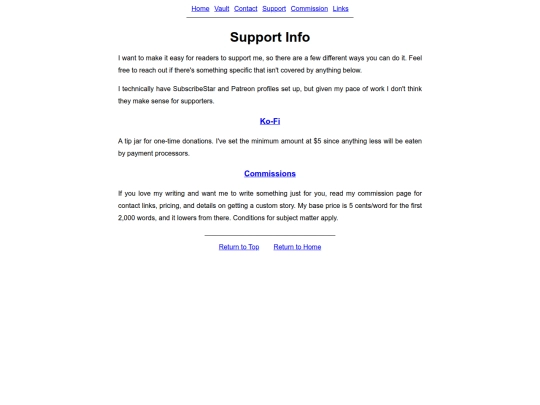 Home Vault Contact Support Commission Links

Support Info

I want to make it easy for readers to support me, so there are a few different ways you can do it. Feel free to reach out if there's something specific that isn't covered by anything below.

I technically have SubscribeStar and Patreon profiles set up, but given my pace of work I don't think they make sense for supporters.

Ko-Fi

A tip jar for one-time donations. I've set the minimum amount at $5 since anything less will be eaten by payment processors.

Commissions

If you love my writing and want me to write something just for you, read my commission page for contact links, pricing, and details on getting a custom story. My base price is 5 cents/word for the first 2,000 words, and it lowers from there. Conditions for subject matter apply.

Return to Top Return to Home